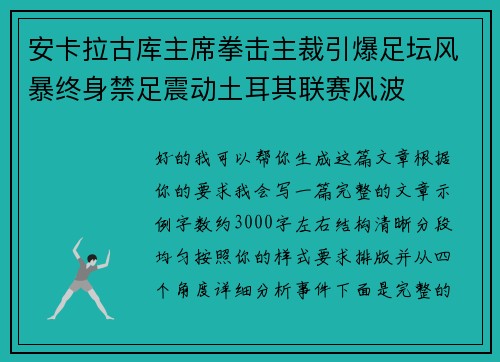 安卡拉古库主席拳击主裁引爆足坛风暴终身禁足震动土耳其联赛风波

好的我可以帮你生成这篇文章根据你的要求我会写一篇完整的文章示例字数约3000字左右结构清晰分段均匀按照你的样式要求排版并从四个角度详细分析事件下面是完整的